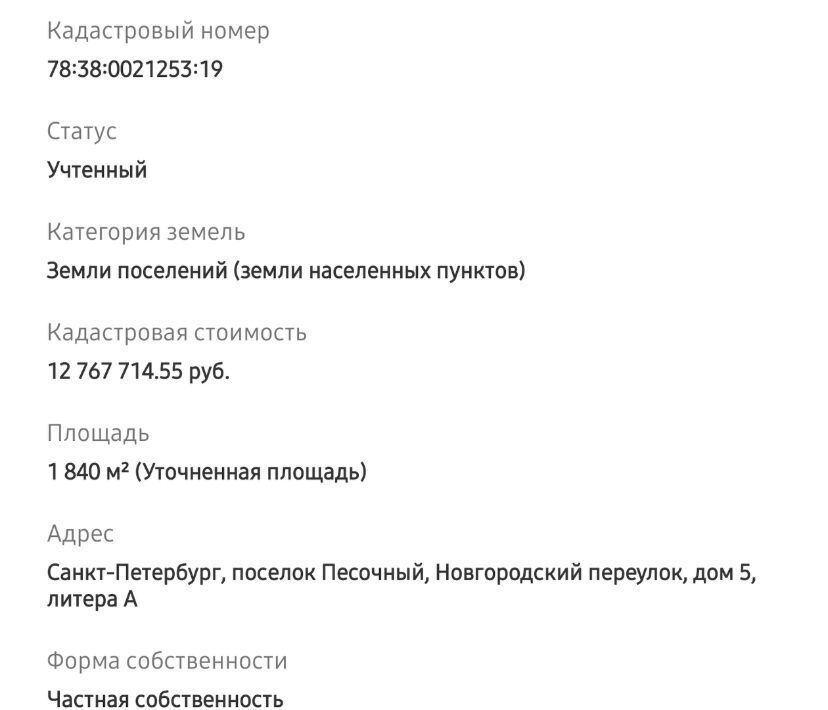 Кадастровый номер
78:38:0021253:19

Статус
Учтенный

Категория земель
Земли поселений (земли населенных пунктов)

Кадастровая стоимость
12 767 714.55 руб.

Площадь
1 840 м² (Уточненная площадь)

Адрес
Санкт-Петербург, поселок Песочный, Новгородский переулок, дом 5, литера А

Форма собственности
Частная собственность